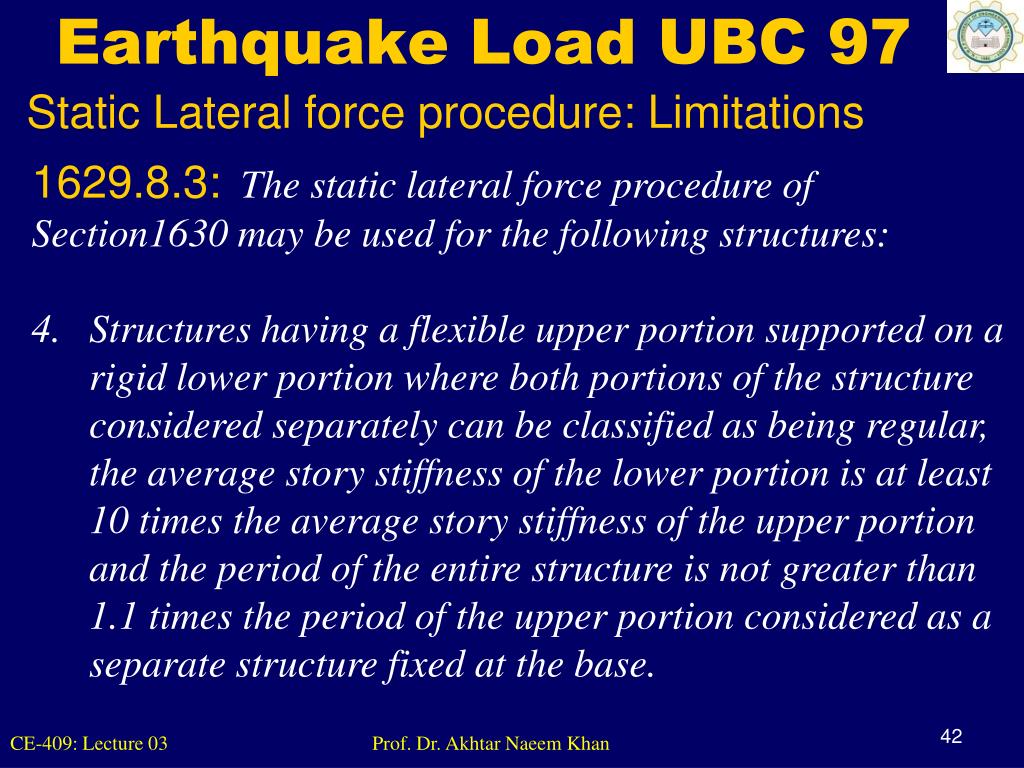 Earthquake Load UBC 97

Static Lateral force procedure: Limitations

1629.8.3: The static lateral force procedure of Section1630 may be used for the following structures:

4. Structures having a flexible upper portion supported on a rigid lower portion where both portions of the structure considered separately can be classified as being regular, the average story stiffness of the lower portion is at least 10 times the average story stiffness of the upper portion and the period of the entire structure is not greater than 1.1 times the period of the upper portion considered as a separate structure fixed at the base.

CE-409: Lecture 03

Prof. Dr. Akhtar Naeem Khan

42